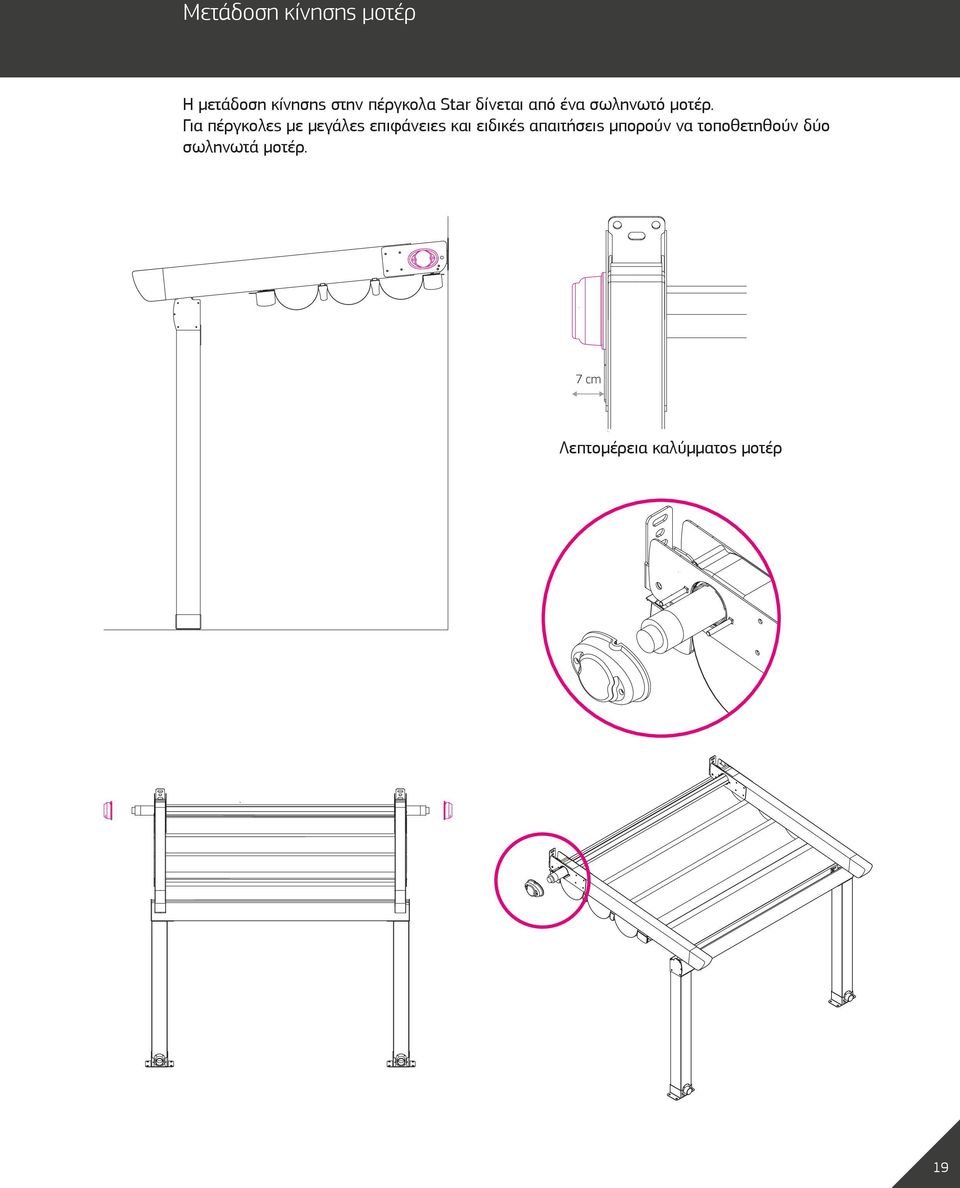 Μετάδοση κίνησης μοτέρ

Η μετάδοση κίνησης στην πέργκολα Star δίνεται από ένα σωληνωτό μοτέρ. Για πέργκολες με μεγάλες επιφάνειες και ειδικές απαιτήσεις μπορούν να τοποθετηθούν δύο σωληνωτά μοτέρ.

7 cm

Λεπτομέρεια καλύμματος μοτέρ

19